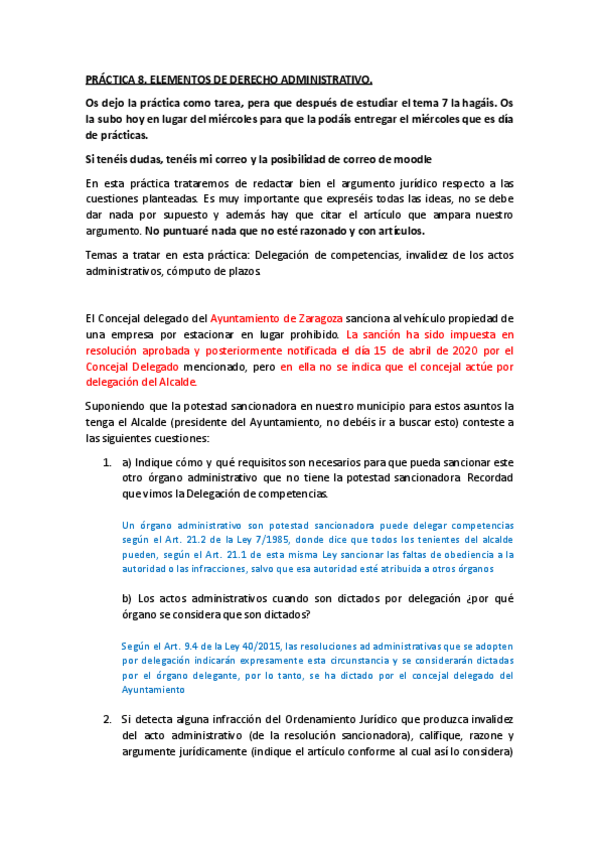 PRÁCTICA 8. ELEMENTOS DE DERECHO ADMINISTRATIVO.

Os dejo la práctica como tarea, pera que después de estudiar el tema 7 la hagáis. Os la subo hoy en lugar del miércoles para que la podáis entregar el miércoles que es día de prácticas.

Si tenéis dudas, tenéis mi correo y la posibilidad de correo de moodle

En esta práctica trataremos de redactar bien el argumento jurídico respecto a las cuestiones planteadas. Es muy importante que expreséis todas las ideas, no se debe dar nada por supuesto y además hay que citar el artículo que ampara nuestro argumento. No puntuaré nada que no esté razonado y con artículos.

Temas a tratar en esta práctica: Delegación de competencias, invalidez de los actos administrativos, cómputo de plazos.

El Concejal delegado del Ayuntamiento de Zaragoza sanciona al vehículo propiedad de una empresa por estacionar en lugar prohibido. La sanción ha sido impuesta en resolución aprobada y posteriormente notificada el día 15 de abril de 2020 por el Concejal Delegado mencionado, pero en ella no se indica que el concejal actúe por delegación del Alcalde.

Suponiendo que la potestad sancionadora en nuestro municipio para estos asuntos la tenga el Alcalde (presidente del Ayuntamiento, no debéis ir a buscar esto) conteste a las siguientes cuestiones:

1. a) Indique cómo y qué requisitos son necesarios para que pueda sancionar este otro órgano administrativo que no tiene la potestad sancionadora. Recordad que vimos la Delegación de competencias.

Un órgano administrativo son potestad sancionadora puede delegar competencias según el Art. 21.2 de la Ley 7/1985, donde dice que todos los tenientes del alcalde pueden, según el Art. 21.1 de esta misma Ley sancionar las faltas de obediencia a la autoridad o las infracciones, salvo que esa autoridad esté atribuida a otros órganos

b) Los actos administrativos cuando son dictados por delegación ¿por qué órgano se considera que son dictados?

Según el Art. 9.4 de la Ley 40/2015, las resoluciones ad administrativas que se adopten por delegación indicarán expresamente esta circunstancia y se considerarán dictadas por el órgano delegante, por lo tanto, se ha dictado por el concejal delegado del Ayuntamiento

2. Si detecta alguna infracción del Ordenamiento Jurídico que produzca invalidez del acto administrativo (de la resolución sancionadora), califique, razone y argumente jurídicamente (indique el artículo conforme al cual así lo considera)